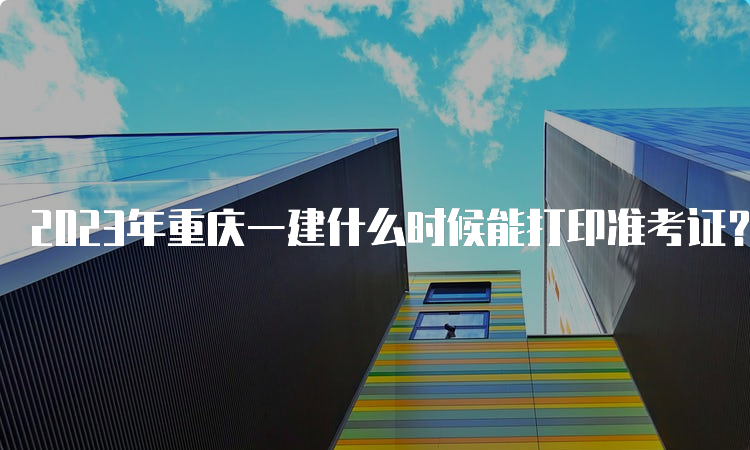 2023年重庆一建什么时候能打印准考证?